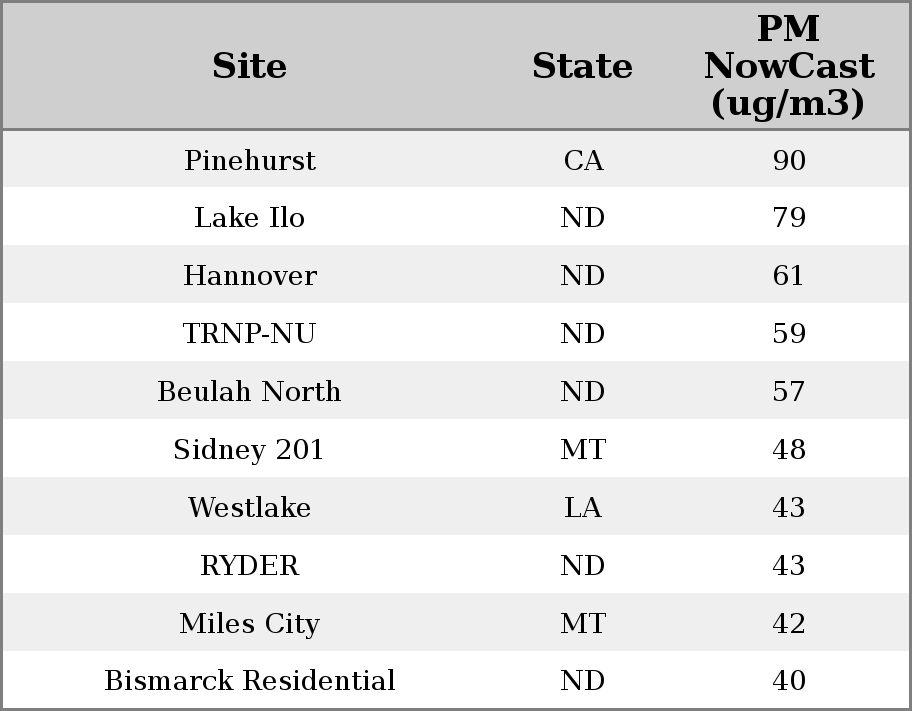 | Site | State | PM NowCast (ug/m3) |
|---|---|---|
| Pinehurst | CA | 90 |
| Lake Ilo | ND | 79 |
| Hannover | ND | 61 |
| TRNP-NU | ND | 59 |
| Beulah North | ND | 57 |
| Sidney 201 | MT | 48 |
| Westlake | LA | 43 |
| RYDER | ND | 43 |
| Miles City | MT | 42 |
| Bismarck Residential | ND | 40 |